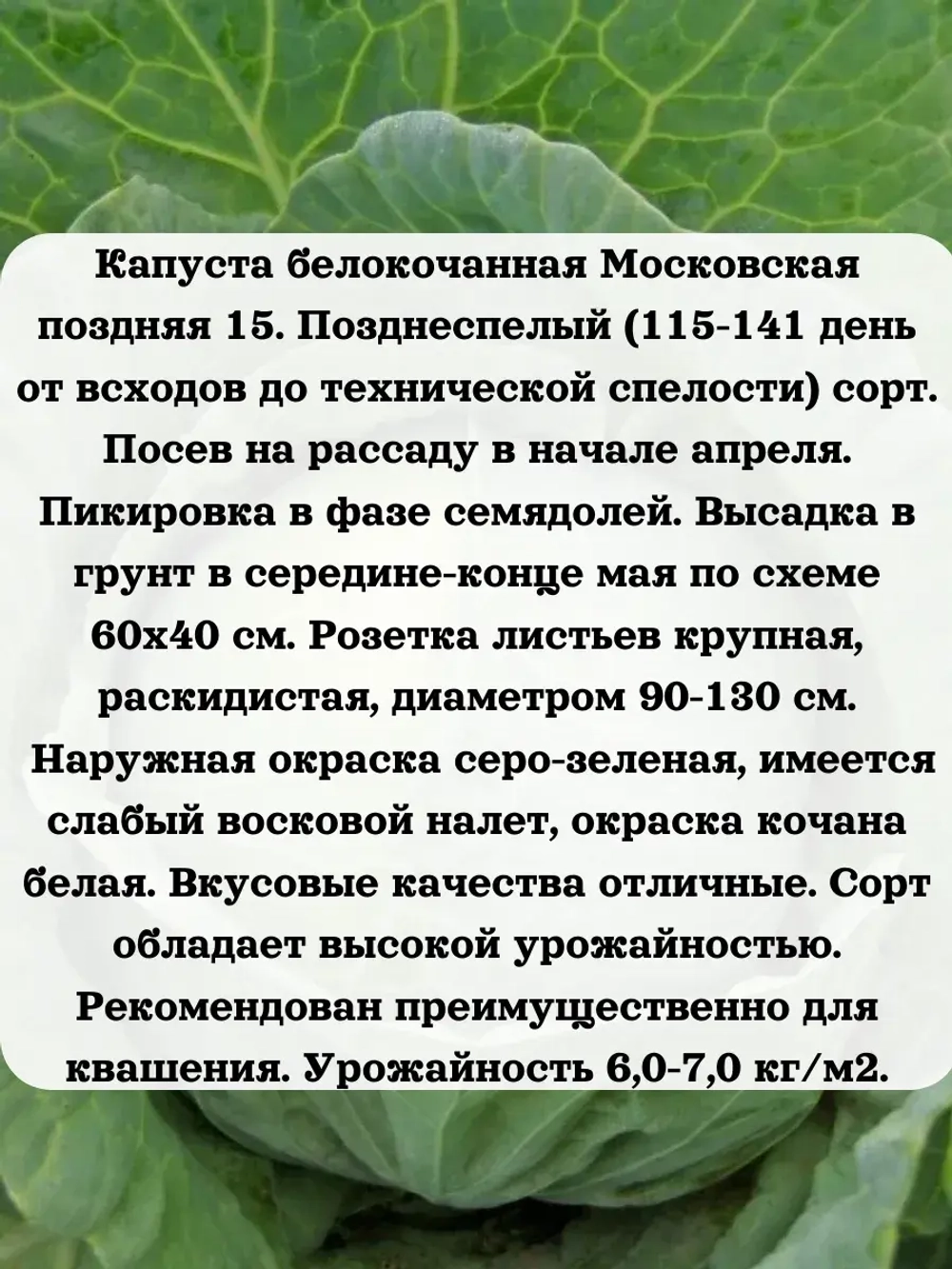 Капуста белокочанная Московская поздняя 15. Позднеспелый (115-141 день от всходов до технической спелости) сорт. Посев на рассаду в начале апреля. Пикировка в фазе семядолей. Высадка в грунт в середине-конце мая по схеме 60х40 см. Розетка листьев крупная, раскидистая, диаметром 90-130 см. Наружная окраска серо-зеленая, имеется слабый восковой налет, окраска кочана белая. Вкусовые качества отличные. Сорт обладает высокой урожайностью. Рекомендован преимущественно для квашения. Урожайность 6,0-7,0 кг/м2.